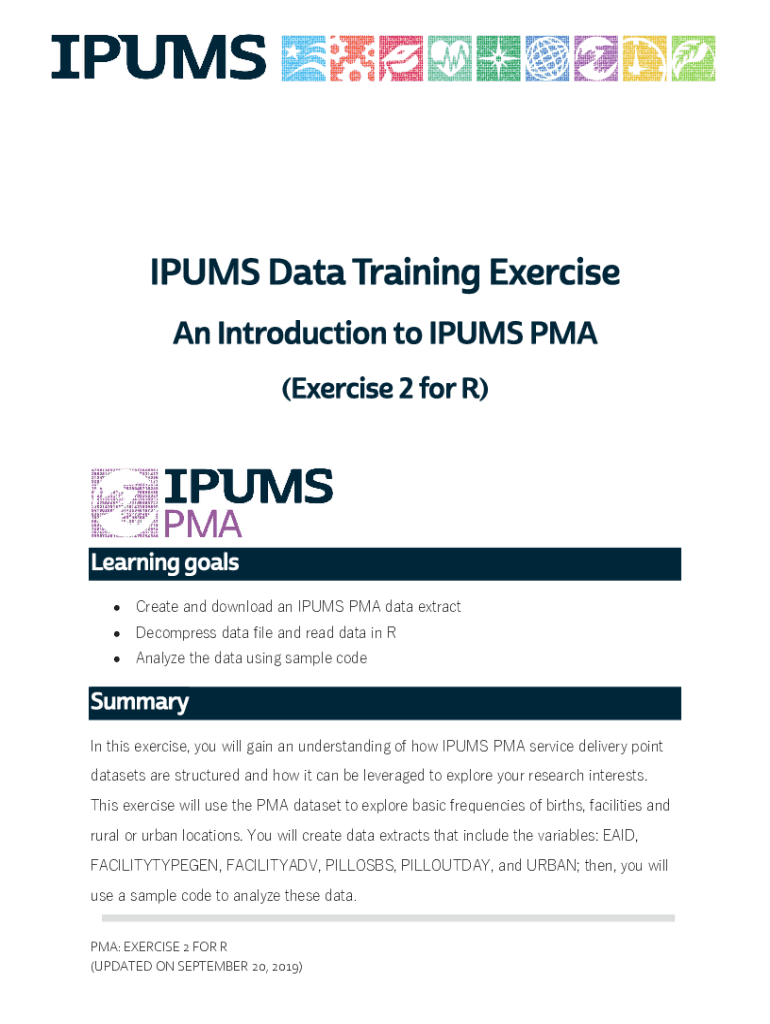 IPUMS

IPUMS Data Training Exercise

An Introduction to IPUMS PMA

(Exercise 2 for R)

IPUMS
PMA

Learning goals

• Create and download an IPUMS PMA data extract
• Decompress data file and read data in R
• Analyze the data using sample code

Summary

In this exercise, you will gain an understanding of how IPUMS PMA service delivery point datasets are structured and how it can be leveraged to explore your research interests. This exercise will use the PMA dataset to explore basic frequencies of births, facilities and rural or urban locations. You will create data extracts that include the variables: EAID, FACILITYTYPEGEN, FACILITYADV, PILLOSBS, PILLOUTDAY, and URBAN; then, you will use a sample code to analyze these data.

PMA: EXERCISE 2 FOR R
(UPDATED ON SEPTEMBER 20, 2019)